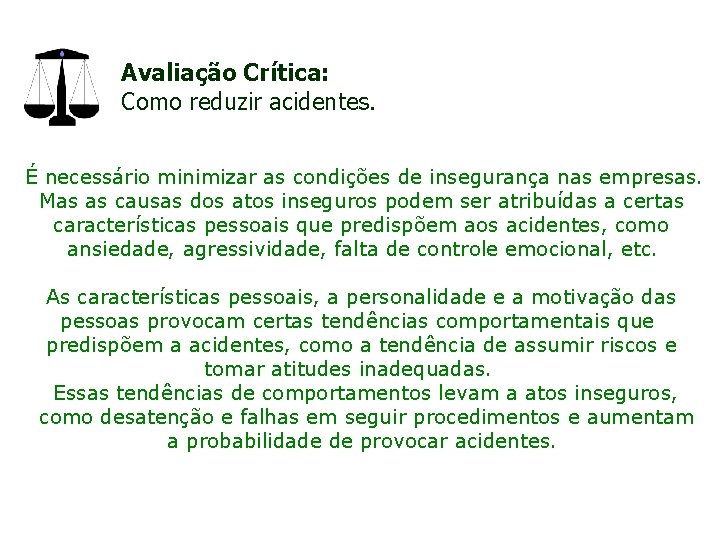 Avaliação Crítica:
Como reduzir acidentes.

É necessário minimizar as condições de insegurança nas empresas. Mas as causas dos atos inseguros podem ser atribuídas a certas características pessoais que predispõem aos acidentes, como ansiedade, agressividade, falta de controle emocional, etc.

As características pessoais, a personalidade e a motivação das pessoas provocam certas tendências comportamentais que predispõem a acidentes, como a tendência de assumir riscos e tomar atitudes inadequadas.
Essas tendências de comportamentos levam a atos inseguros, como desatenção e falhas em seguir procedimentos e aumentam a probabilidade de provocar acidentes.